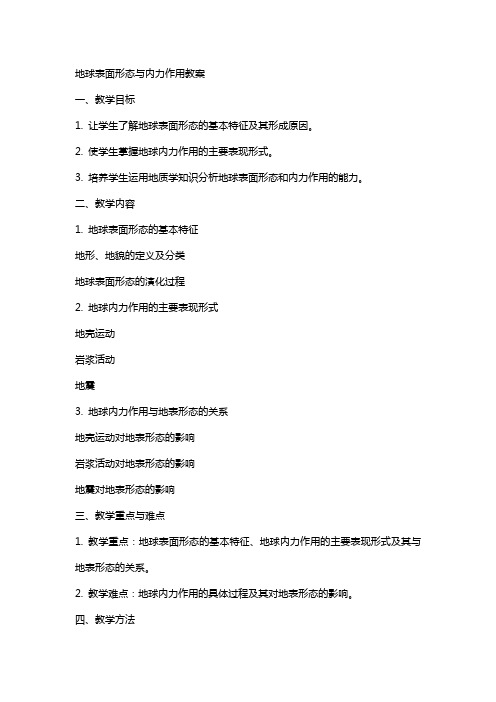 地球表面形态与内力作用教案

一、教学目标

1. 让学生了解地球表面形态的基本特征及其形成原因。

2. 使学生掌握地球内力作用的主要表现形式。

3. 培养学生运用地质学知识分析地球表面形态和内力作用的能力。

二、教学内容

1. 地球表面形态的基本特征

地形、地貌的定义及分类

地球表面形态的演化过程

2. 地球内力作用的主要表现形式

地壳运动

岩浆活动

地震

3. 地球内力作用与地表形态的关系

地壳运动对地表形态的影响

岩浆活动对地表形态的影响

地震对地表形态的影响

三、教学重点与难点

1. 教学重点：地球表面形态的基本特征、地球内力作用的主要表现形式及其与地表形态的关系。

2. 教学难点：地球内力作用的具体过程及其对地表形态的影响。

四、教学方法